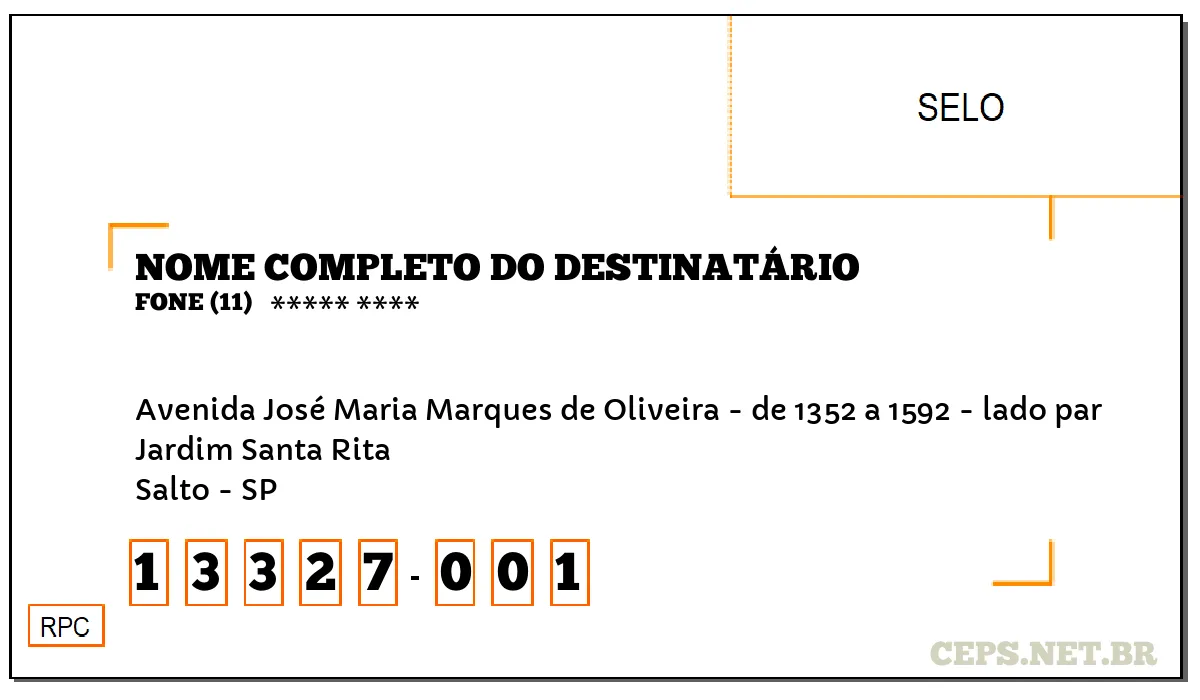 SELO

NOME COMPLETO DO DESTINATÁRIO
FONE (11) ***** ****

Avenida José Maria Marques de Oliveira - de 1352 a 1592 - lado par
Jardim Santa Rita
Salto - SP

1 3 3 2 7 - 0 0 1

RPC

CEPS.NET.BR